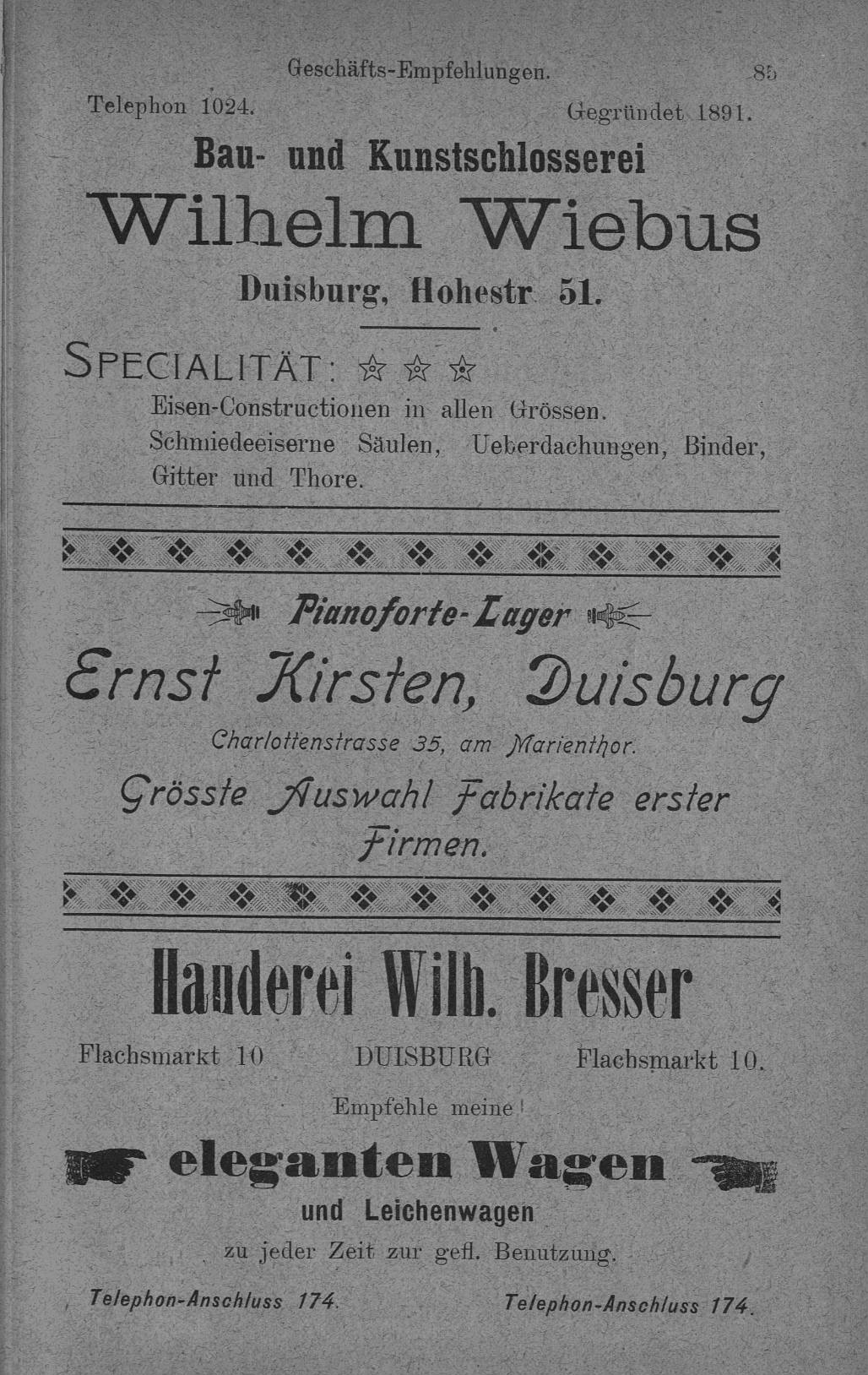 Geschäfts-Empfehlungen. 85

Telephon 1024. Gegründet 1891.

Bau- und Kunstschlosserei

Wilhelm Wiebus

Duisburg, Hohestr. 51.

SPECIALITÄT:

Eisen-Constructionen in allen Grössen. Schmiedeeiserne Säulen, Ueberdachungen, Binder, Gitter und Thore.

Pianoforte-Lager

Ernst Kirsten, Duisburg

Charlottenstrasse 35, am Marienthor.

Grösste Auswahl Fabrikate erster Firmen.

Hauderei Wilh. Bresser

Flachsmarkt 10 DUISBURG Flachsmarkt 10.

Empfehle meine

eleganten Wagen

und Leichenwagen

zu jeder Zeit zur gefl. Benutzung.

Telephon-Anschluss 174. Telephon-Anschluss 174.